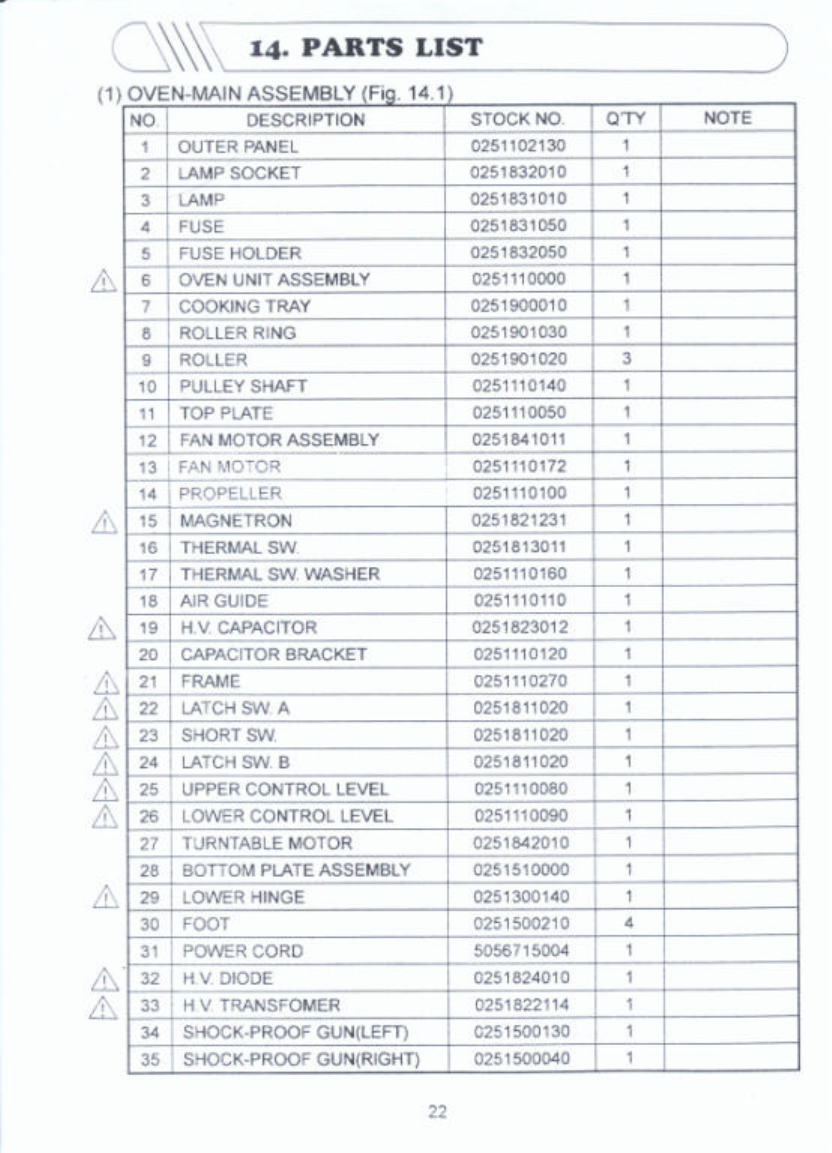 14. PARTS LIST

(1) OVEN-MAIN ASSEMBLY (Fig. 14.1)

| NO. | DESCRIPTION | STOCK NO. | Q'TY | NOTE |
|---|---|---|---|---|
| 1 | OUTER PANEL | 0251102130 | 1 | |
| 2 | LAMP SOCKET | 0251832010 | 1 | |
| 3 | LAMP | 0251831010 | 1 | |
| 4 | FUSE | 0251831050 | 1 | |
| 5 | FUSE HOLDER | 0251832050 | 1 | |
| 6 | OVEN UNIT ASSEMBLY | 0251110000 | 1 | |
| 7 | COOKING TRAY | 0251900010 | 1 | |
| 8 | ROLLER RING | 0251901030 | 1 | |
| 9 | ROLLER | 0251901020 | 3 | |
| 10 | PULLEY SHAFT | 0251110140 | 1 | |
| 11 | TOP PLATE | 0251110050 | 1 | |
| 12 | FAN MOTOR ASSEMBLY | 0251841011 | 1 | |
| 13 | FAN MOTOR | 0251110172 | 1 | |
| 14 | PROPELLER | 0251110100 | 1 | |
| 15 | MAGNETRON | 0251821231 | 1 | |
| 16 | THERMAL SW. | 0251813011 | 1 | |
| 17 | THERMAL SW. WASHER | 0251110160 | 1 | |
| 18 | AIR GUIDE | 0251110110 | 1 | |
| 19 | H.V. CAPACITOR | 0251823012 | 1 | |
| 20 | CAPACITOR BRACKET | 0251110120 | 1 | |
| 21 | FRAME | 0251110270 | 1 | |
| 22 | LATCH SW. A | 0251811020 | 1 | |
| 23 | SHORT SW. | 0251811020 | 1 | |
| 24 | LATCH SW. B | 0251811020 | 1 | |
| 25 | UPPER CONTROL LEVEL | 0251110080 | 1 | |
| 26 | LOWER CONTROL LEVEL | 0251110090 | 1 | |
| 27 | TURNTABLE MOTOR | 0251842010 | 1 | |
| 28 | BOTTOM PLATE ASSEMBLY | 0251510000 | 1 | |
| 29 | LOWER HINGE | 0251300140 | 1 | |
| 30 | FOOT | 0251500210 | 4 | |
| 31 | POWER CORD | 5056715004 | 1 | |
| 32 | H.V. DIODE | 0251824010 | 1 | |
| 33 | H.V. TRANSFOMER | 0251822114 | 1 | |
| 34 | SHOCK-PROOF GUN(LEFT) | 0251500130 | 1 | |
| 35 | SHOCK-PROOF GUN(RIGHT) | 0251500040 | 1 | |

22